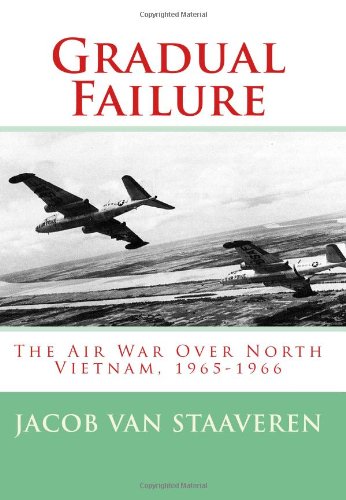 Copyrighted Material

GRADUAL FAILURE

THE AIR WAR OVER NORTH VIETNAM, 1965-1966

JACOB VAN STAAVEREN

Copyrighted Material